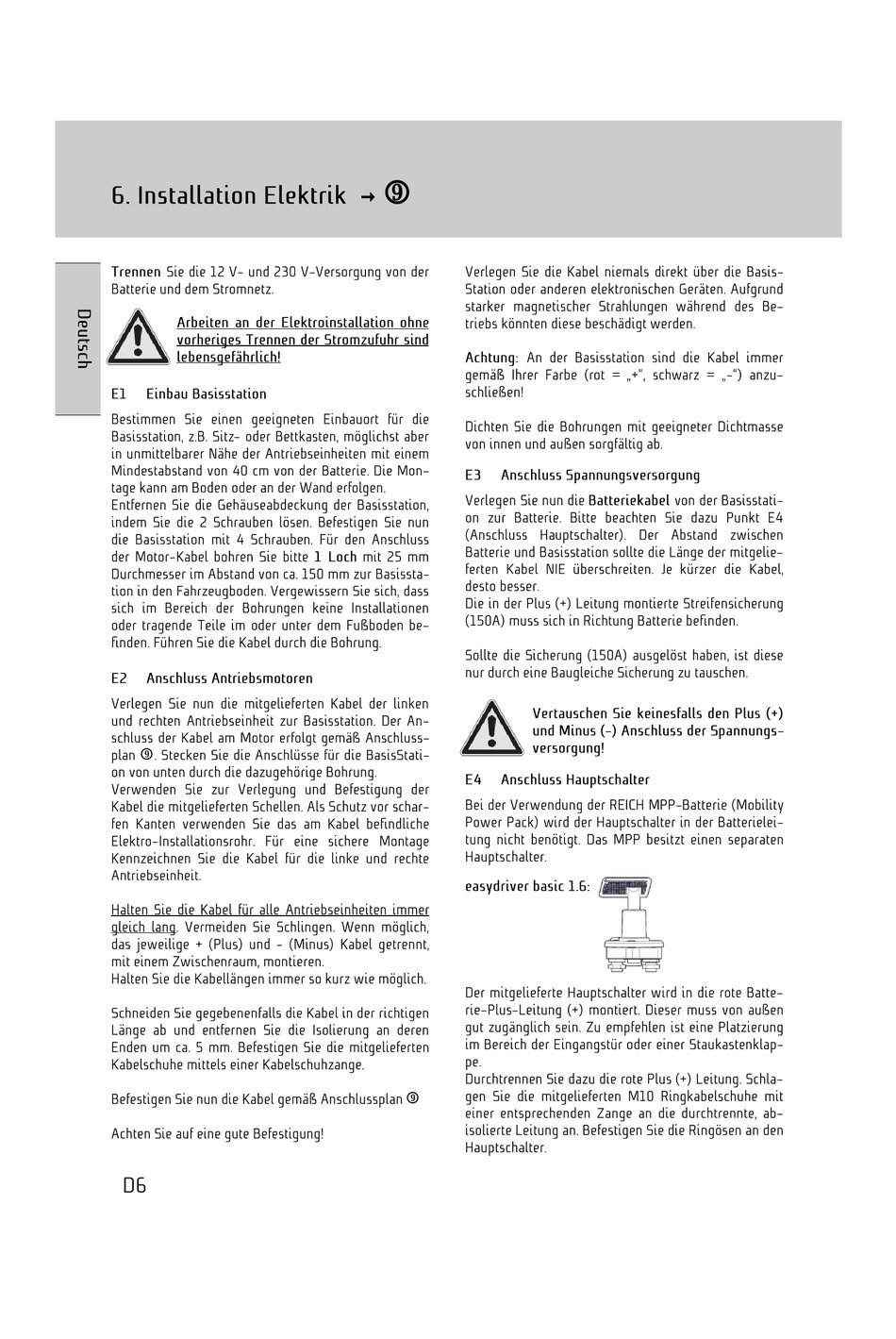 6. Installation Elektrik → ⑨

Deutsch

Trennen Sie die 12 V- und 230 V-Versorgung von der Batterie und dem Stromnetz.

Arbeiten an der Elektroinstallation ohne vorheriges Trennen der Stromzufuhr sind lebensgefährlich!

E1 Einbau Basisstation

Bestimmen Sie einen geeigneten Einbauort für die Basisstation, z.B. Sitz- oder Bettkasten, möglichst aber in unmittelbarer Nähe der Antriebseinheiten mit einem Mindestabstand von 40 cm von der Batterie. Die Montage kann am Boden oder an der Wand erfolgen.
Entfernen Sie die Gehäuseabdeckung der Basisstation, indem Sie die 2 Schrauben lösen. Befestigen Sie nun die Basisstation mit 4 Schrauben. Für den Anschluss der Motor-Kabel bohren Sie bitte 1 Loch mit 25 mm Durchmesser im Abstand von ca. 150 mm zur Basisstation in den Fahrzeugboden. Vergewissern Sie sich, dass sich im Bereich der Bohrungen keine Installationen oder tragende Teile im oder unter dem Fußboden befinden. Führen Sie die Kabel durch die Bohrung.

E2 Anschluss Antriebsmotoren

Verlegen Sie nun die mitgelieferten Kabel der linken und rechten Antriebseinheit zur Basisstation. Der Anschluss der Kabel am Motor erfolgt gemäß Anschlussplan ⑨. Stecken Sie die Anschlüsse für die BasisStation von unten durch die dazugehörige Bohrung.
Verwenden Sie zur Verlegung und Befestigung der Kabel die mitgelieferten Schellen. Als Schutz vor scharfen Kanten verwenden Sie das am Kabel befindliche Elektro-Installationsrohr. Für eine sichere Montage Kennzeichnen Sie die Kabel für die linke und rechte Antriebseinheit.

Halten Sie die Kabel für alle Antriebseinheiten immer gleich lang. Vermeiden Sie Schlingen. Wenn möglich, das jeweilige + (Plus) und - (Minus) Kabel getrennt, mit einem Zwischenraum, montieren.
Halten Sie die Kabellängen immer so kurz wie möglich.

Schneiden Sie gegebenenfalls die Kabel in der richtigen Länge ab und entfernen Sie die Isolierung an deren Enden um ca. 5 mm. Befestigen Sie die mitgelieferten Kabelschuhe mittels einer Kabelschuhzange.

Befestigen Sie nun die Kabel gemäß Anschlussplan ⑨

Achten Sie auf eine gute Befestigung!

D6

Verlegen Sie die Kabel niemals direkt über die Basis-Station oder anderen elektronischen Geräten. Aufgrund starker magnetischer Strahlungen während des Betriebs könnten diese beschädigt werden.

Achtung: An der Basisstation sind die Kabel immer gemäß Ihrer Farbe (rot = „+“, schwarz = „-“) anzuschließen!

Dichten Sie die Bohrungen mit geeigneter Dichtmasse von innen und außen sorgfältig ab.

E3 Anschluss Spannungsversorgung

Verlegen Sie nun die Batteriekabel von der Basisstation zur Batterie. Bitte beachten Sie dazu Punkt E4 (Anschluss Hauptschalter). Der Abstand zwischen Batterie und Basisstation sollte die Länge der mitgelieferten Kabel NIE überschreiten. Je kürzer die Kabel, desto besser.
Die in der Plus (+) Leitung montierte Streifensicherung (150A) muss sich in Richtung Batterie befinden.

Sollte die Sicherung (150A) ausgelöst haben, ist diese nur durch eine Baugleiche Sicherung zu tauschen.

Vertauschen Sie keinesfalls den Plus (+) und Minus (-) Anschluss der Spannungsversorgung!

E4 Anschluss Hauptschalter

Bei der Verwendung der REICH MPP-Batterie (Mobility Power Pack) wird der Hauptschalter in der Batterieleitung nicht benötigt. Das MPP besitzt einen separaten Hauptschalter.

easydriver basic 1.6:

Der mitgelieferte Hauptschalter wird in die rote Batterie-Plus-Leitung (+) montiert. Dieser muss von außen gut zugänglich sein. Zu empfehlen ist eine Platzierung im Bereich der Eingangstür oder einer Staukastenklappe.
Durchtrennen Sie dazu die rote Plus (+) Leitung. Schlagen Sie die mitgelieferten M10 Ringkabelschuhe mit einer entsprechenden Zange an die durchtrennte, abisolierte Leitung an. Befestigen Sie die Ringösen an den Hauptschalter.